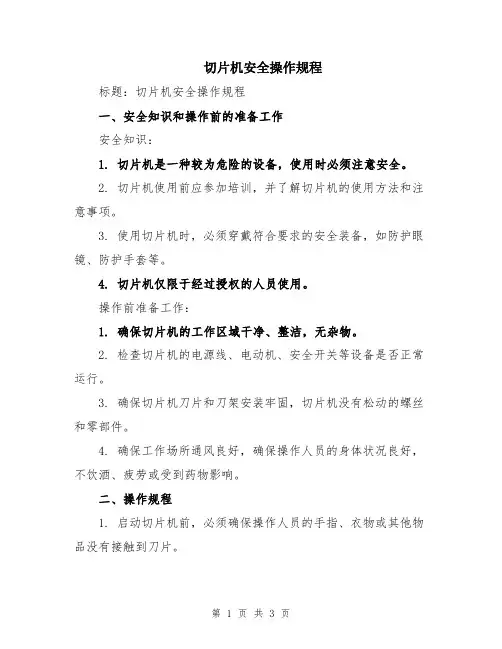 切片机安全操作规程

标题：切片机安全操作规程

一、安全知识和操作前的准备工作

安全知识：

1. 切片机是一种较为危险的设备，使用时必须注意安全。

2. 切片机使用前应参加培训，并了解切片机的使用方法和注意事项。

3. 使用切片机时，必须穿戴符合要求的安全装备，如防护眼镜、防护手套等。

4. 切片机仅限于经过授权的人员使用。

操作前准备工作：

1. 确保切片机的工作区域干净、整洁，无杂物。

2. 检查切片机的电源线、电动机、安全开关等设备是否正常运行。

3. 确保切片机刀片和刀架安装牢固，切片机没有松动的螺丝和零部件。

4. 确保工作场所通风良好，确保操作人员的身体状况良好，不饮酒、疲劳或受到药物影响。

二、操作规程

1. 启动切片机前，必须确保操作人员的手指、衣物或其他物品没有接触到刀片。

第 1 页 共 3 页